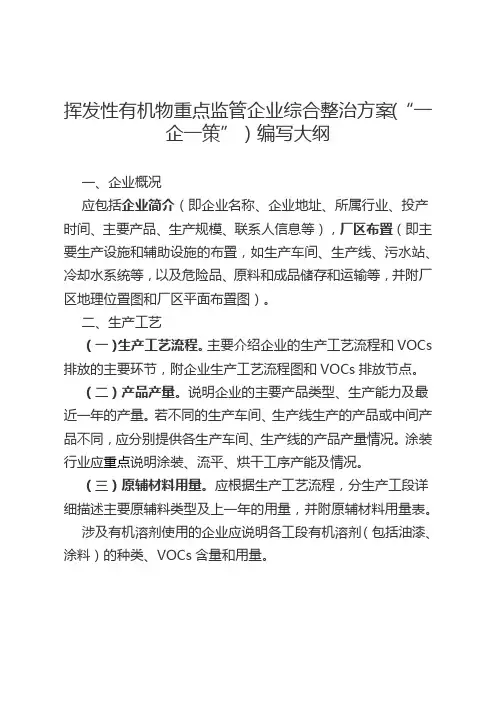 挥发性有机物重点监管企业综合整治方案(“一企一策”）编写大纲

一、企业概况

应包括企业简介（即企业名称、企业地址、所属行业、投产时间、主要产品、生产规模、联系人信息等），厂区布置（即主要生产设施和辅助设施的布置，如生产车间、生产线、污水站、冷却水系统等，以及危险品、原料和成品储存和运输等，并附厂区地理位置图和厂区平面布置图）。

二、生产工艺

（一）生产工艺流程。主要介绍企业的生产工艺流程和 VOCs 排放的主要环节，附企业生产工艺流程图和 VOCs 排放节点。

（二）产品产量。说明企业的主要产品类型、生产能力及最近一年的产量。若不同的生产车间、生产线生产的产品或中间产品不同，应分别提供各生产车间、生产线的产品产量情况。涂装行业应重点说明涂装、流平、烘干工序产能及情况。

（三）原辅材料用量。应根据生产工艺流程，分生产工段详细描述主要原辅料类型及上一年的用量，并附原辅材料用量表。

涉及有机溶剂使用的企业应说明各工段有机溶剂（包括油漆、涂料）的种类、VOCs 含量和用量。